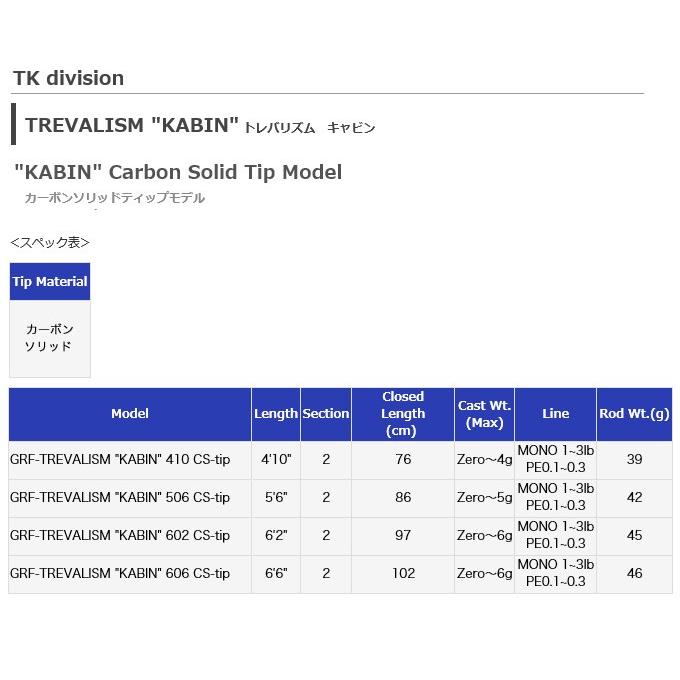 TK division

TREVALISM "KABIN" トレバリズム キャビン

"KABIN" Carbon Solid Tip Model

カーボンソリッドティップモデル

<スペック表>

| Tip Material |
|---|
| カーボン ソリッド |

| Model | Length | Section | Closed Length (cm) | Cast Wt. (Max) | Line | Rod Wt.(g) |
|---|---|---|---|---|---|---|
| GRF-TREVALISM "KABIN" 410 CS-tip | 4'10" | 2 | 76 | Zero~4g | MONO 1~3lb PE0.1~0.3 | 39 |
| GRF-TREVALISM "KABIN" 506 CS-tip | 5'6" | 2 | 86 | Zero~5g | MONO 1~3lb PE0.1~0.3 | 42 |
| GRF-TREVALISM "KABIN" 602 CS-tip | 6'2" | 2 | 97 | Zero~6g | MONO 1~3lb PE0.1~0.3 | 45 |
| GRF-TREVALISM "KABIN" 606 CS-tip | 6'6" | 2 | 102 | Zero~6g | MONO 1~3lb PE0.1~0.3 | 46 |